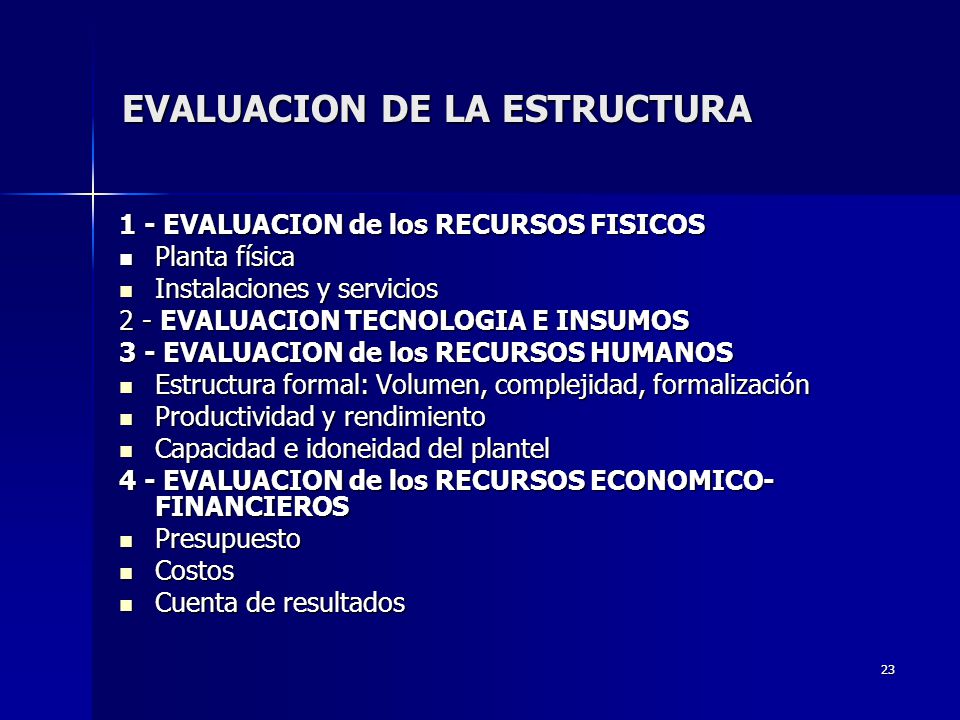 EVALUACION DE LA ESTRUCTURA

1 - EVALUACION de los RECURSOS FISICOS
- Planta física
- Instalaciones y servicios

2 - EVALUACION TECNOLOGIA E INSUMOS

3 - EVALUACION de los RECURSOS HUMANOS
- Estructura formal: Volumen, complejidad, formalización
- Productividad y rendimiento
- Capacidad e idoneidad del plantel

4 - EVALUACION de los RECURSOS ECONOMICO-FINANCIEROS
- Presupuesto
- Costos
- Cuenta de resultados

23